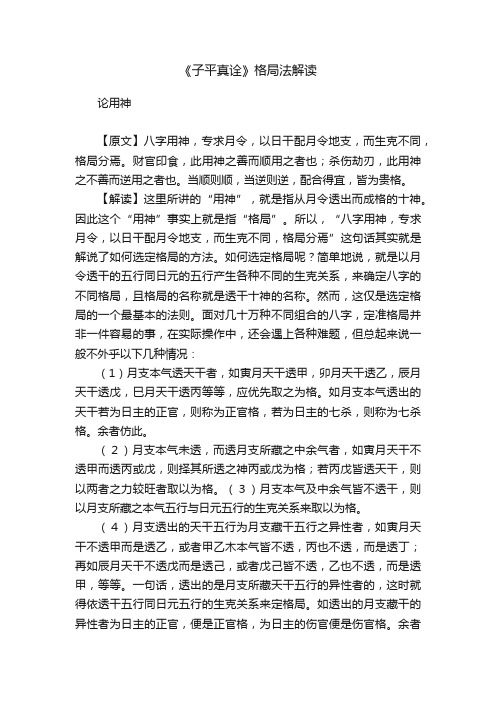 《子平真诠》格局法解读

论用神

【原文】八字用神，专求月令，以日干配月令地支，而生克不同，格局分焉。财官印食，此用神之善而顺用之者也；杀伤劫刃，此用神之不善而逆用之者也。当顺则顺，当逆则逆，配合得宜，皆为贵格。

【解读】这里所讲的“用神”，就是指从月令透出而成格的十神。因此这个“用神”事实上就是指“格局”。所以，“八字用神，专求月令，以日干配月令地支，而生克不同，格局分焉”这句话其实就是解说了如何选定格局的方法。如何选定格局呢？简单地说，就是以月令透干的五行同日元的五行产生各种不同的生克关系，来确定八字的不同格局，且格局的名称就是透干十神的名称。然而，这仅是选定格局的一个最基本的法则。面对几十万种不同组合的八字，定准格局并非一件容易的事，在实际操作中，还会遇上各种难题，但总起来说一般不外乎以下几种情况：

（1）月支本气透天干者，如寅月天干透甲，卯月天干透乙，辰月天干透戊，巳月天干透丙等等，应优先取之为格。如月支本气透出的天干若为日主的正官，则称为正官格，若为日主的七杀，则称为七杀格。余者仿此。

（2）月支本气未透，而透月支所藏之中余气者，如寅月天干不透甲而透丙或戊，则择其所透之神丙或戊为格；若丙戊皆透天干，则以两者之力较旺者取以为格。（3）月支本气及中余气皆不透干，则以月支所藏之本气五行与日元五行的生克关系来取以为格。

（4）月支透出的天干五行为月支藏干五行之异性者，如寅月天干不透甲而是透乙，或者甲乙木本气皆不透，丙也不透，而是透丁；再如辰月天干不透戊而是透己，或者戊己皆不透，乙也不透，而是透甲，等等。一句话，透出的是月支所藏天干五行的异性者的，这时就得依透干五行同日元五行的生克关系来定格局。如透出的月支藏干的异性者为日主的正官，便是正官格，为日主的伤官便是伤官格。余者